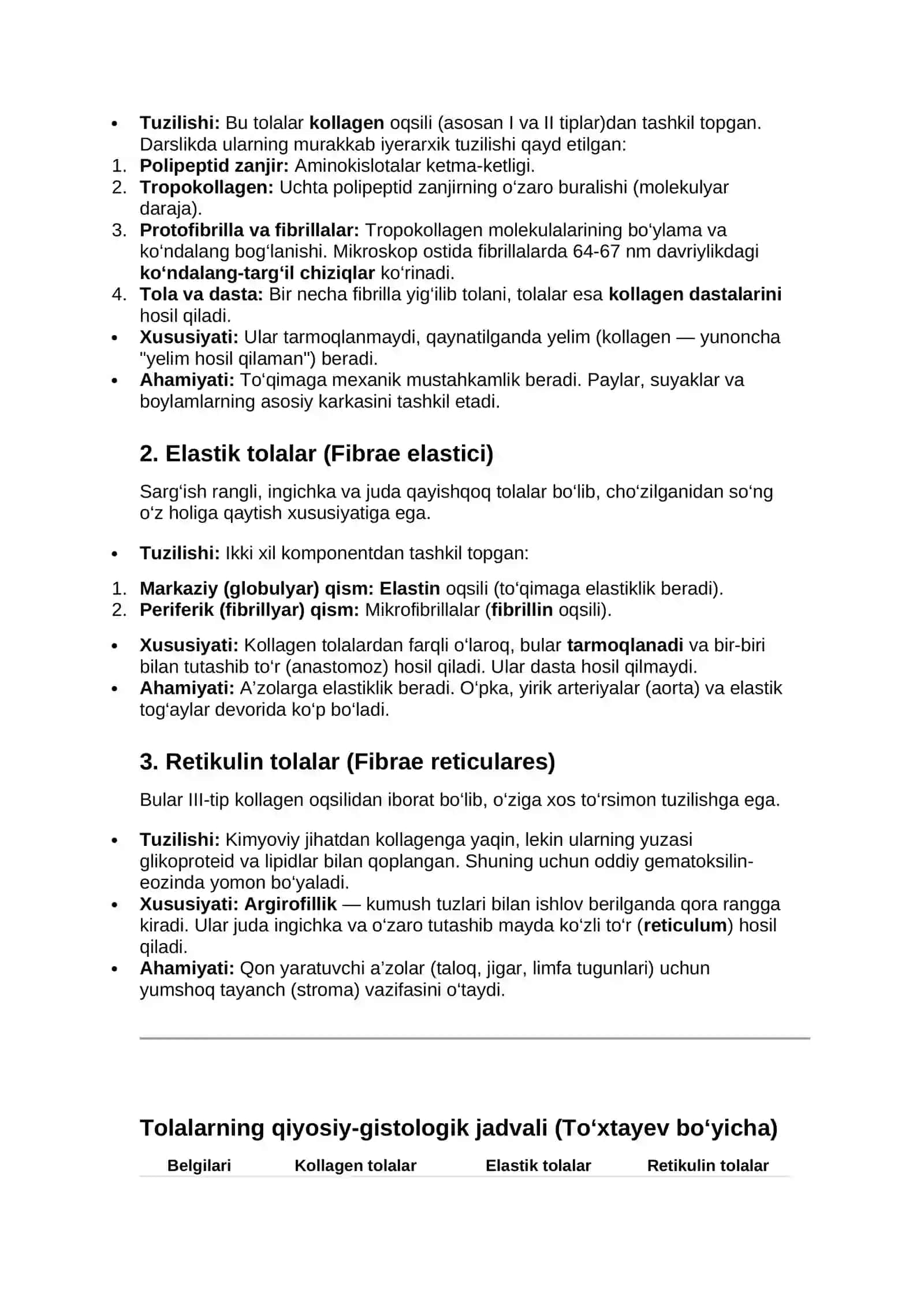 • Tuzilishi: Bu tolalar kollagen oqsili (asosan I va II tiplar)dan tashkil topgan. Darslikda ularning murakkab iyerarxik tuzilishi qayd etilgan:
1. Polipeptid zanjir: Aminokislotalar ketma-ketligi.
2. Tropokollagen: Uchta polipeptid zanjirning o'zaro buralishi (molekulyar daraja).
3. Protofibrilla va fibrillalar: Tropokollagen molekulalarining bo'ylama va ko'ndalang bog'lanishi. Mikroskop ostida fibrillalarda 64-67 nm davriylikdagi ko'ndalang-targ'il chiziqlar ko'rinadi.
4. Tola va dasta: Bir necha fibrilla yig'ilib tolani, tolalar esa kollagen dastalarini hosil qiladi.
• Xususiyati: Ular tarmoqlanmaydi, qaynatilganda yelim (kollagen — yunoncha "yelim hosil qilaman") beradi.
• Ahamiyati: To'qimaga mexanik mustahkamlik beradi. Paylar, suyaklar va boylamlarning asosiy karkasini tashkil etadi.

2. Elastik tolalar (Fibrae elastici)

Sarg'ish rangli, ingichka va juda qayishqoq tolalar bo'lib, cho'zilganidan so'ng o'z holiga qaytish xususiyatiga ega.

• Tuzilishi: Ikki xil komponentdan tashkil topgan:

1. Markaziy (globulyar) qism: Elastin oqsili (to'qimaga elastiklik beradi).
2. Periferik (fibrillyar) qism: Mikrofibrillalar (fibrillin oqsili).

• Xususiyati: Kollagen tolalardan farqli o'laroq, bular tarmoqlanadi va bir-biri bilan tutashib to'r (anastomoz) hosil qiladi. Ular dasta hosil qilmaydi.
• Ahamiyati: A'zolarga elastiklik beradi. O'pka, yirik arteriyalar (aorta) va elastik tog'aylar devorida ko'p bo'ladi.

3. Retikulin tolalar (Fibrae reticulares)

Bular III-tip kollagen oqsilidan iborat bo'lib, o'ziga xos to'rsimon tuzilishga ega.

• Tuzilishi: Kimyoviy jihatdan kollagenga yaqin, lekin ularning yuzasi glikoproteid va lipidlar bilan qoplangan. Shuning uchun oddiy gematoksilin-eozinda yomon bo'yaladi.
• Xususiyati: Argirofillik — kumush tuzlari bilan ishlov berilganda qora rangga kiradi. Ular juda ingichka va o'zaro tutashib mayda ko'zli to'r (reticulum) hosil qiladi.
• Ahamiyati: Qon yaratuvchi a'zolar (taloq, jigar, limfa tugunlari) uchun yumshoq tayanch (stroma) vazifasini o'taydi.

Tolalarning qiyosiy-gistologik jadvali (To'xtayev bo'yicha)

| Belgilari | Kollagen tolalar | Elastik tolalar | Retikulin tolalar |
|---|---|---|---|